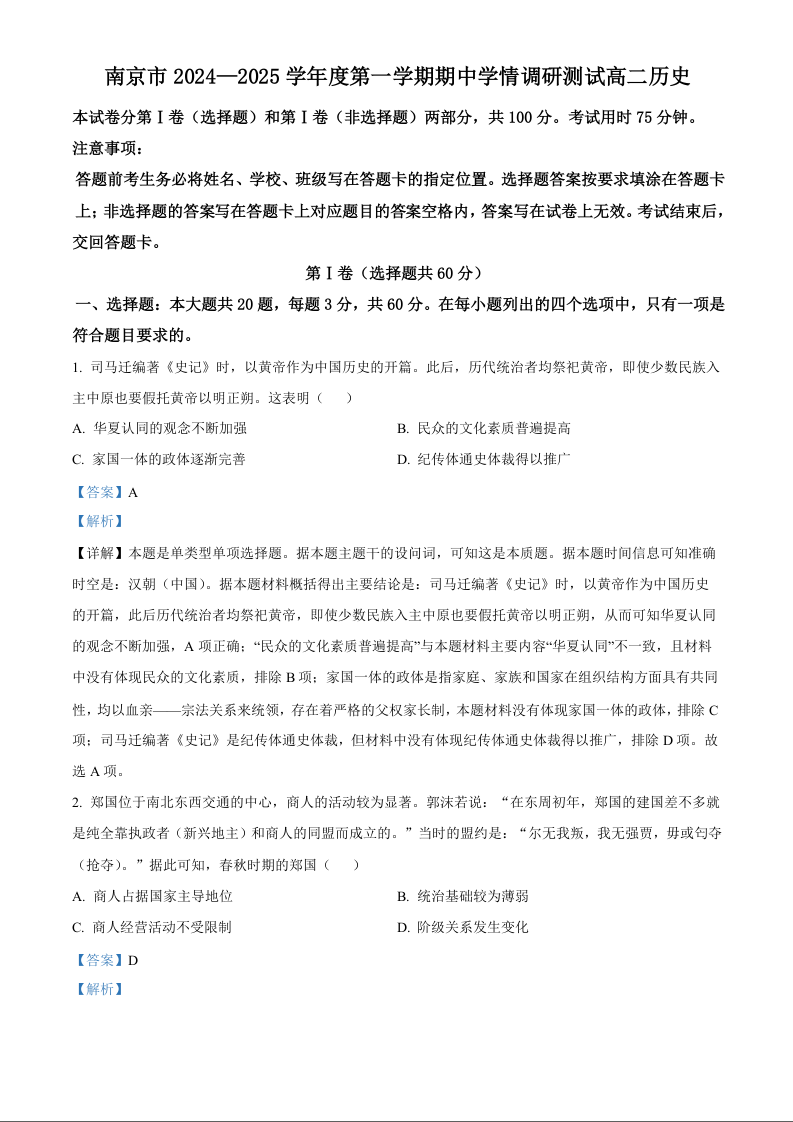 南京市 2024—2025 学年度第一学期期中学情调研测试高二历史

本试卷分第Ⅰ卷（选择题）和第Ⅰ卷（非选择题）两部分，共 100 分。考试用时 75 分钟。

注意事项：

答题前考生务必将姓名、学校、班级写在答题卡的指定位置。选择题答案按要求填涂在答题卡上；非选择题的答案写在答题卡上对应题目的答案空格内，答案写在试卷上无效。考试结束后，交回答题卡。

第Ⅰ卷（选择题共 60 分）

一、选择题：本大题共 20 题，每题 3 分，共 60 分。在每小题列出的四个选项中，只有一项是符合题目要求的。

1. 司马迁编著《史记》时，以黄帝作为中国历史的开篇。此后，历代统治者均祭祀黄帝，即使少数民族入主中原也要假托黄帝以明正朔。这表明（　　）

A. 华夏认同的观念不断加强

B. 民众的文化素质普遍提高

C. 家国一体的政体逐渐完善

D. 纪传体通史体裁得以推广

【答案】A

【解析】

【详解】本题是单类型单项选择题。据本题主题干的设问词，可知这是本质题。据本题时间信息可知准确时空是：汉朝（中国）。据本题材料概括得出主要结论是：司马迁编著《史记》时，以黄帝作为中国历史的开篇，此后历代统治者均祭祀黄帝，即使少数民族入主中原也要假托黄帝以明正朔，从而可知华夏认同的观念不断加强，A 项正确；“民众的文化素质普遍提高”与本题材料主要内容“华夏认同”不一致，且材料中没有体现民众的文化素质，排除 B 项；家国一体的政体是指家庭、家族和国家在组织结构方面具有共同性，均以血亲——宗法关系来统领，存在着严格的父权家长制，本题材料没有体现家国一体的政体，排除 C 项；司马迁编著《史记》是纪传体通史体裁，但材料中没有体现纪传体通史体裁得以推广，排除 D 项。故选 A 项。

2. 郑国位于南北东西交通的中心，商人的活动较为显著。郭沫若说：“在东周初年，郑国的建国差不多就是纯全靠执政者（新兴地主）和商人的同盟而成立的。”当时的盟约是：“尔无我叛，我无强贾，毋或匄夺（抢夺）。”据此可知，春秋时期的郑国（　　）

A. 商人占据国家主导地位

B. 统治基础较为薄弱

C. 商人经营活动不受限制

D. 阶级关系发生变化

【答案】D

【解析】